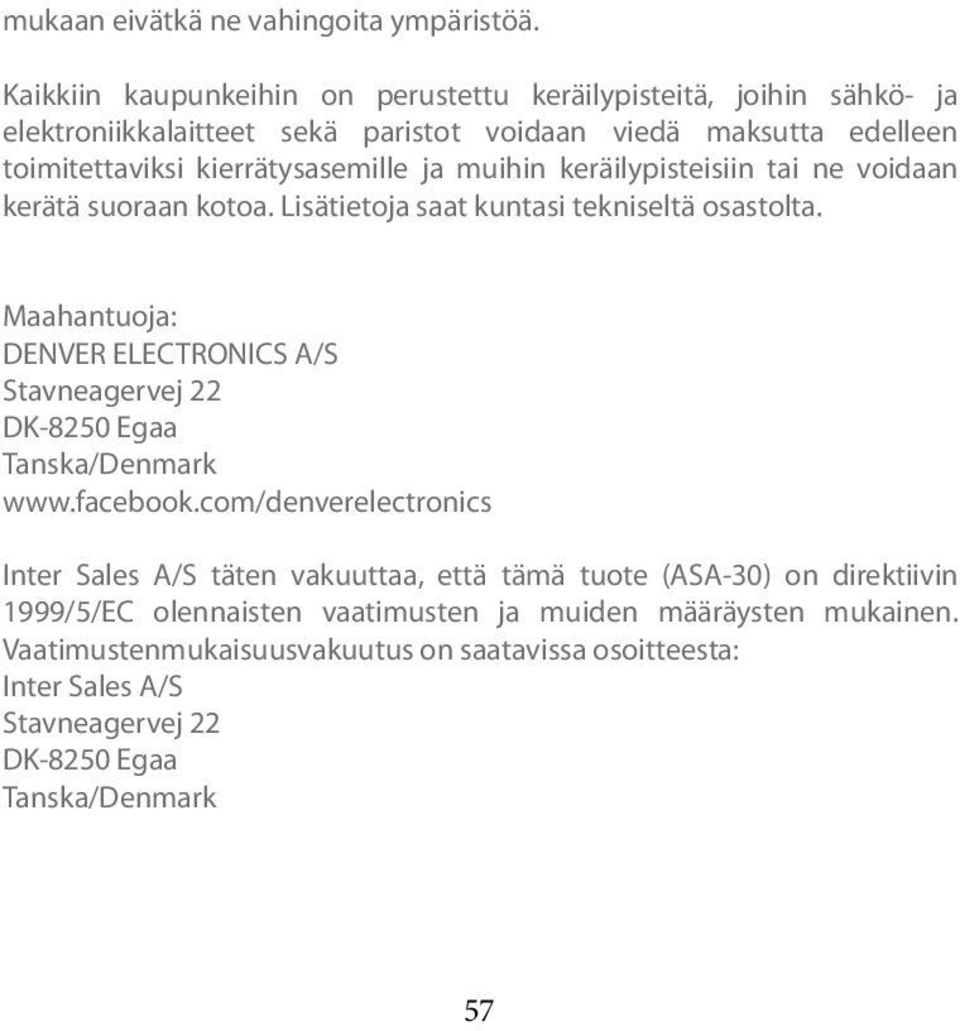 mukaan eivätkä ne vahingoita ympäristöä.

Kaikkiin kaupunkeihin on perustettu keräilypisteitä, joihin sähkö- ja elektroniikkalaitteet sekä paristot voidaan viedä maksutta edelleen toimitettaviksi kierrätysasemille ja muihin keräilypisteisiin tai ne voidaan kerätä suoraan kotoa. Lisätietoja saat kuntasi tekniseltä osastolta.

Maahantuoja:
DENVER ELECTRONICS A/S
Stavneagervej 22
DK-8250 Egaa
Tanska/Denmark
www.facebook.com/denverelectronics

Inter Sales A/S täten vakuuttaa, että tämä tuote (ASA-30) on direktiivin 1999/5/EC olennaisten vaatimusten ja muiden määräysten mukainen. Vaatimustenmukaisuusvakuutus on saatavissa osoitteesta:
Inter Sales A/S
Stavneagervej 22
DK-8250 Egaa
Tanska/Denmark

57